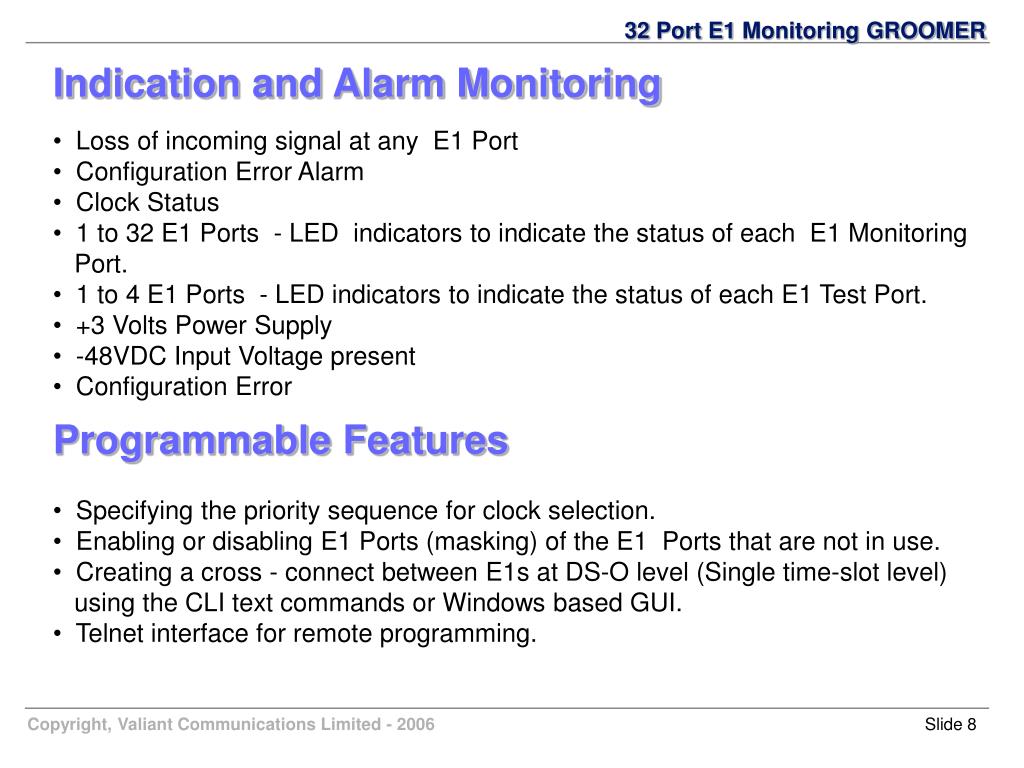 32 Port E1 Monitoring GROOMER

Indication and Alarm Monitoring

• Loss of incoming signal at any E1 Port
• Configuration Error Alarm
• Clock Status
• 1 to 32 E1 Ports - LED indicators to indicate the status of each E1 Monitoring Port.
• 1 to 4 E1 Ports - LED indicators to indicate the status of each E1 Test Port.
• +3 Volts Power Supply
• -48VDC Input Voltage present
• Configuration Error

Programmable Features

• Specifying the priority sequence for clock selection.
• Enabling or disabling E1 Ports (masking) of the E1 Ports that are not in use.
• Creating a cross - connect between E1s at DS-O level (Single time-slot level) using the CLI text commands or Windows based GUI.
• Telnet interface for remote programming.

Copyright, Valiant Communications Limited - 2006

Slide 8